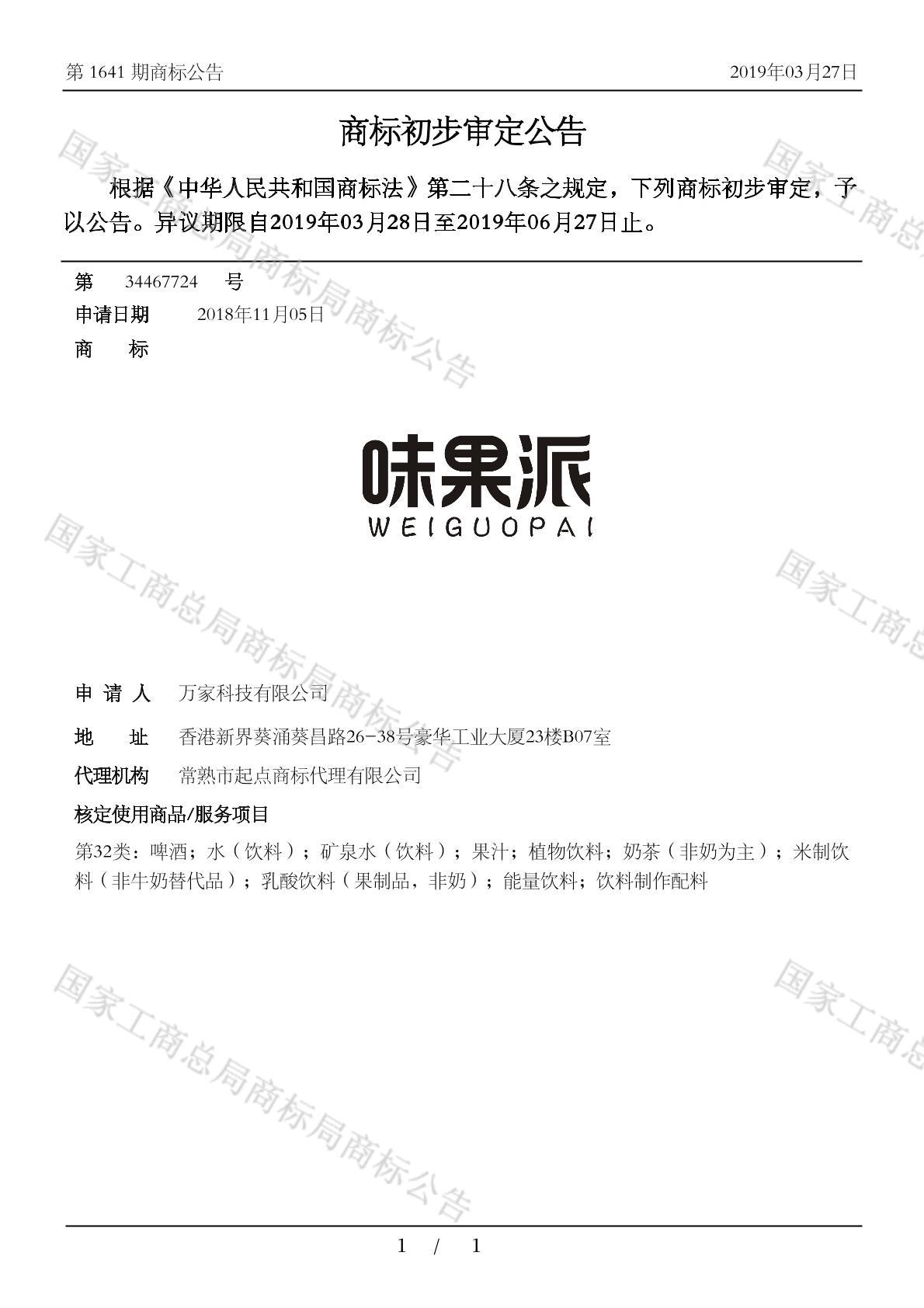 第 1641 期商标公告

2019年03月27日

商标初步审定公告

根据《中华人民共和国商标法》第二十八条之规定，下列商标初步审定，予以公告。异议期限自2019年03月28日至2019年06月27日止。

第 34467724 号

申请日期 2018年11月05日

商 标

味果派
WEIGUOPAI

申 请 人 万家科技有限公司

地 址 香港新界葵涌葵昌路26-38号豪华工业大厦23楼B07室

代理机构 常熟市起点商标代理有限公司

核定使用商品/服务项目

第32类：啤酒；水（饮料）；矿泉水（饮料）；果汁；植物饮料；奶茶（非奶为主）；米制饮料（非牛奶替代品）；乳酸饮料（果制品，非奶）；能量饮料；饮料制作配料

国家工商总局商标局商标公告

国家工商总局商标局商标公告

国家工商总局商标局商标公告

国家工商总

国家工商总

国家工商总

1 / 1